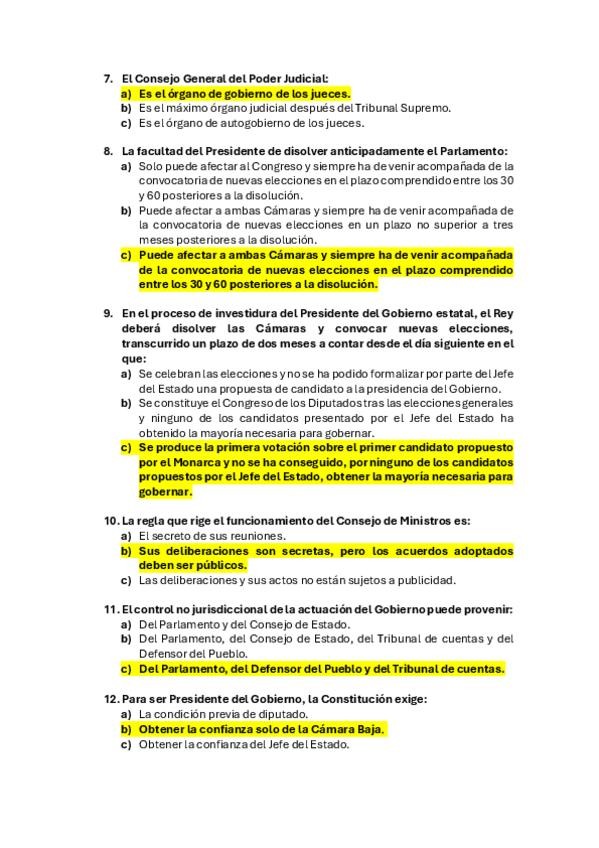 7. El Consejo General del Poder Judicial:
a) Es el órgano de gobierno de los jueces.
b) Es el máximo órgano judicial después del Tribunal Supremo.
c) Es el órgano de autogobierno de los jueces.

8. La facultad del Presidente de disolver anticipadamente el Parlamento:
a) Solo puede afectar al Congreso y siempre ha de venir acompañada de la convocatoria de nuevas elecciones en el plazo comprendido entre los 30 y 60 posteriores a la disolución.
b) Puede afectar a ambas Cámaras y siempre ha de venir acompañada de la convocatoria de nuevas elecciones en un plazo no superior a tres meses posteriores a la disolución.
c) Puede afectar a ambas Cámaras y siempre ha de venir acompañada de la convocatoria de nuevas elecciones en el plazo comprendido entre los 30 y 60 posteriores a la disolución.

9. En el proceso de investidura del Presidente del Gobierno estatal, el Rey deberá disolver las Cámaras y convocar nuevas elecciones, transcurrido un plazo de dos meses a contar desde el día siguiente en el que:
a) Se celebran las elecciones y no se ha podido formalizar por parte del Jefe del Estado una propuesta de candidato a la presidencia del Gobierno.
b) Se constituye el Congreso de los Diputados tras las elecciones generales y ninguno de los candidatos presentado por el Jefe del Estado ha obtenido la mayoría necesaria para gobernar.
c) Se produce la primera votación sobre el primer candidato propuesto por el Monarca y no se ha conseguido, por ninguno de los candidatos propuestos por el Jefe del Estado, obtener la mayoría necesaria para gobernar.

10. La regla que rige el funcionamiento del Consejo de Ministros es:
a) El secreto de sus reuniones.
b) Sus deliberaciones son secretas, pero los acuerdos adoptados deben ser públicos.
c) Las deliberaciones y sus actos no están sujetos a publicidad.

11. El control no jurisdiccional de la actuación del Gobierno puede provenir:
a) Del Parlamento y del Consejo de Estado.
b) Del Parlamento, del Consejo de Estado, del Tribunal de cuentas y del Defensor del Pueblo.
c) Del Parlamento, del Defensor del Pueblo y del Tribunal de cuentas.

12. Para ser Presidente del Gobierno, la Constitución exige:
a) La condición previa de diputado.
b) Obtener la confianza solo de la Cámara Baja.
c) Obtener la confianza del Jefe del Estado.